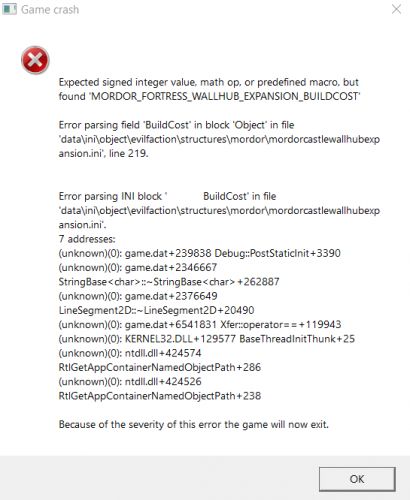 Game crash

Expected signed integer value, math op, or predefined macro, but found 'MORDOR_FORTRESS_WALLHUB_EXPANSION_BUILDCOST'

Error parsing field 'BuildCost' in block 'Object' in file 'data\ini\object\evilfaction\structures\mordor\mordorcastlewallhubexpansion.ini', line 219.

Error parsing INI block '            BuildCost' in file 'data\ini\object\evilfaction\structures\mordor\mordorcastlewallhubexpansion.ini'.
7 addresses:
(unknown)(0): game.dat+239838 Debug::PostStaticInit+3390
(unknown)(0): game.dat+2346667 StringBase<char>::~StringBase<char>+262887
(unknown)(0): game.dat+2376649 LineSegment2D::~LineSegment2D+20490
(unknown)(0): game.dat+6541831 Xfer::operator==+119943
(unknown)(0): KERNEL32.DLL+129577 BaseThreadInitThunk+25
(unknown)(0): ntdll.dll+424574 RtlGetAppContainerNamedObjectPath+286
(unknown)(0): ntdll.dll+424526 RtlGetAppContainerNamedObjectPath+238

Because of the severity of this error the game will now exit.

OK